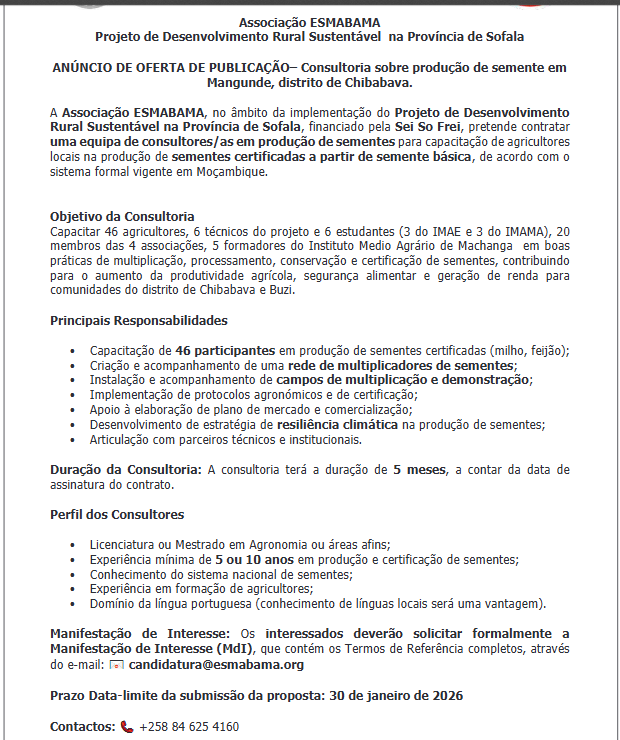 Associação ESMABAMA
Projeto de Desenvolvimento Rural Sustentável na Província de Sofala

ANÚNCIO DE OFERTA DE PUBLICAÇÃO– Consultoria sobre produção de semente em Mangunde, distrito de Chibabava.

A Associação ESMABAMA, no âmbito da implementação do Projeto de Desenvolvimento Rural Sustentável na Província de Sofala, financiado pela Sei So Frei, pretende contratar uma equipa de consultores/as em produção de sementes para capacitação de agricultores locais na produção de sementes certificadas a partir de semente básica, de acordo com o sistema formal vigente em Moçambique.

Objetivo da Consultoria
Capacitar 46 agricultores, 6 técnicos do projeto e 6 estudantes (3 do IMAE e 3 do IMAMA), 20 membros das 4 associações, 5 formadores do Instituto Medio Agrário de Machanga em boas práticas de multiplicação, processamento, conservação e certificação de sementes, contribuindo para o aumento da produtividade agrícola, segurança alimentar e geração de renda para comunidades do distrito de Chibabava e Buzi.

Principais Responsabilidades

• Capacitação de 46 participantes em produção de sementes certificadas (milho, feijão);
• Criação e acompanhamento de uma rede de multiplicadores de sementes;
• Instalação e acompanhamento de campos de multiplicação e demonstração;
• Implementação de protocolos agronómicos e de certificação;
• Apoio à elaboração de plano de mercado e comercialização;
• Desenvolvimento de estratégia de resiliência climática na produção de sementes;
• Articulação com parceiros técnicos e institucionais.

Duração da Consultoria: A consultoria terá a duração de 5 meses, a contar da data de assinatura do contrato.

Perfil dos Consultores

• Licenciatura ou Mestrado em Agronomia ou áreas afins;
• Experiência mínima de 5 ou 10 anos em produção e certificação de sementes;
• Conhecimento do sistema nacional de sementes;
• Experiência em formação de agricultores;
• Domínio da língua portuguesa (conhecimento de línguas locais será uma vantagem).

Manifestação de Interesse: Os interessados deverão solicitar formalmente a Manifestação de Interesse (MdI), que contém os Termos de Referência completos, através do e-mail: candidatura@esmabama.org

Prazo Data-limite da submissão da proposta: 30 de janeiro de 2026

Contactos: +258 84 625 4160